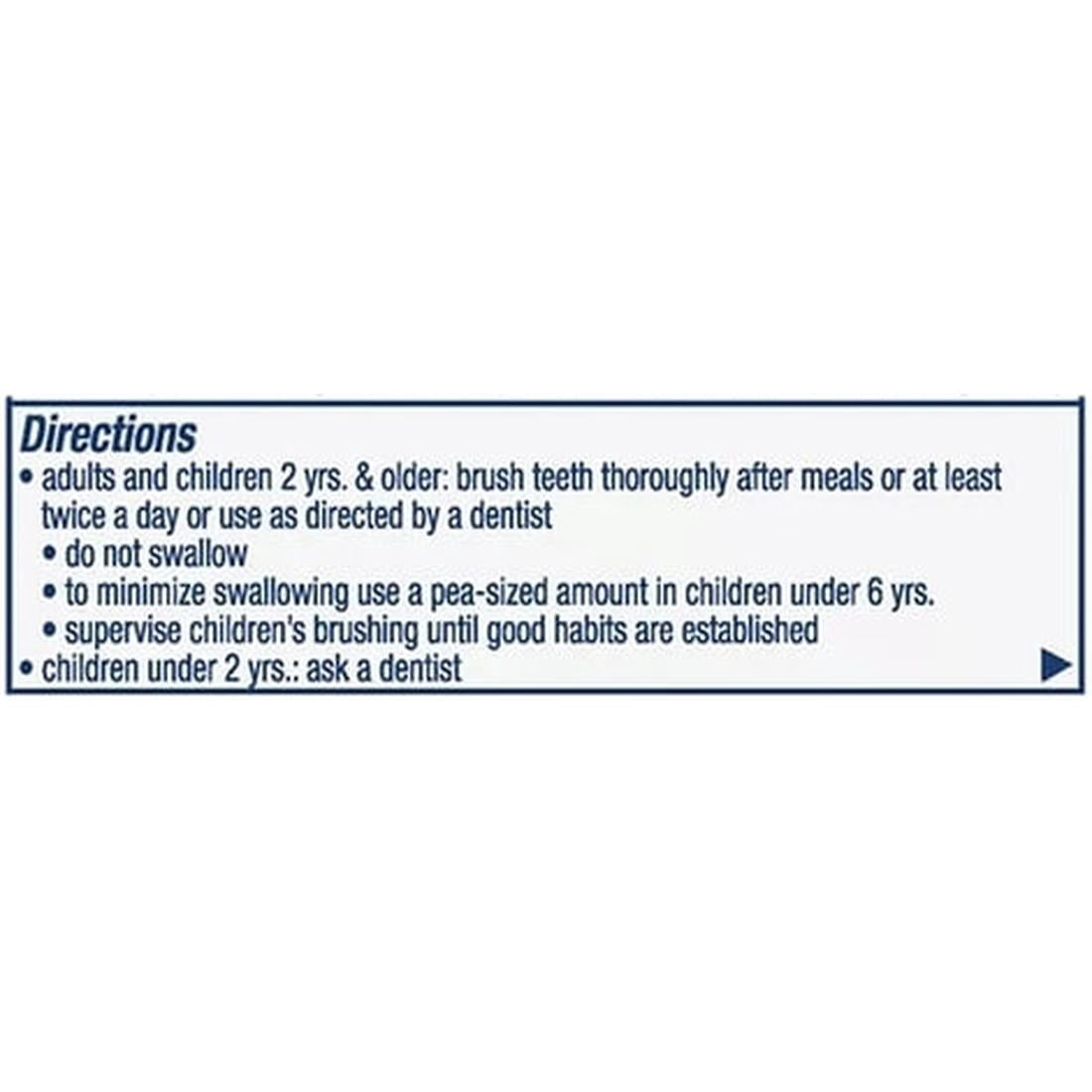 Directions

• adults and children 2 yrs. & older: brush teeth thoroughly after meals or at least twice a day or use as directed by a dentist
• do not swallow
• to minimize swallowing use a pea-sized amount in children under 6 yrs.
• supervise children's brushing until good habits are established
• children under 2 yrs.: ask a dentist